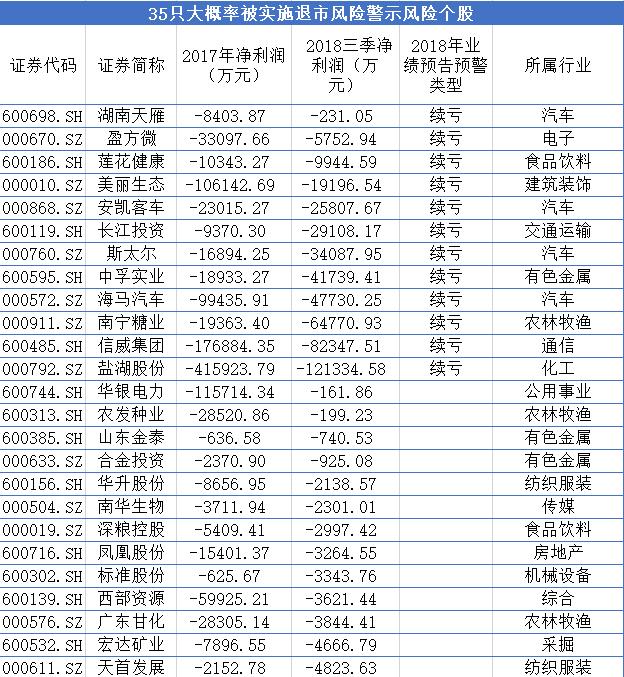 35只大概率被实施退市风险警示风险个股

| 证券代码 | 证券简称 | 2017年净利润（万元） | 2018三季净利润（万元） | 2018年业绩预告预警类型 | 所属行业 |
|---|---|---|---|---|---|
| 600698.SH | 湖南天雁 | -8403.87 | -231.05 | 续亏 | 汽车 |
| 000670.SZ | 盈方微 | -33097.66 | -5752.94 | 续亏 | 电子 |
| 600186.SH | 莲花健康 | -10343.27 | -9944.59 | 续亏 | 食品饮料 |
| 000010.SZ | 美丽生态 | -106142.69 | -19196.54 | 续亏 | 建筑装饰 |
| 000868.SZ | 安凯客车 | -23015.27 | -25807.67 | 续亏 | 汽车 |
| 600119.SH | 长江投资 | -9370.30 | -29108.17 | 续亏 | 交通运输 |
| 000760.SZ | 斯太尔 | -16894.25 | -34087.95 | 续亏 | 汽车 |
| 600595.SH | 中孚实业 | -18933.27 | -41739.41 | 续亏 | 有色金属 |
| 000572.SZ | 海马汽车 | -99435.91 | -47730.25 | 续亏 | 汽车 |
| 000911.SZ | 南宁糖业 | -19363.40 | -64770.93 | 续亏 | 农林牧渔 |
| 600485.SH | 信威集团 | -176884.35 | -82347.51 | 续亏 | 通信 |
| 000792.SZ | 盐湖股份 | -415923.79 | -121334.58 | 续亏 | 化工 |
| 600744.SH | 华银电力 | -115714.34 | -161.86 | | 公用事业 |
| 600313.SH | 农发种业 | -28520.86 | -199.23 | | 农林牧渔 |
| 600385.SH | 山东金泰 | -636.58 | -740.53 | | 有色金属 |
| 000633.SZ | 合金投资 | -2370.90 | -925.08 | | 有色金属 |
| 600156.SH | 华升股份 | -8656.95 | -2138.57 | | 纺织服装 |
| 000504.SZ | 南华生物 | -3711.94 | -2301.01 | | 传媒 |
| 000019.SZ | 深粮控股 | -5409.41 | -2997.42 | | 食品饮料 |
| 600716.SH | 凤凰股份 | -15401.37 | -3264.55 | | 房地产 |
| 600302.SH | 标准股份 | -625.67 | -3343.76 | | 机械设备 |
| 600139.SH | 西部资源 | -59925.21 | -3621.44 | | 综合 |
| 000576.SZ | 广东甘化 | -28305.14 | -3844.41 | | 农林牧渔 |
| 600532.SH | 宏达矿业 | -7896.55 | -4666.79 | | 采掘 |
| 000611.SZ | 天首发展 | -2152.78 | -4823.63 | | 纺织服装 |